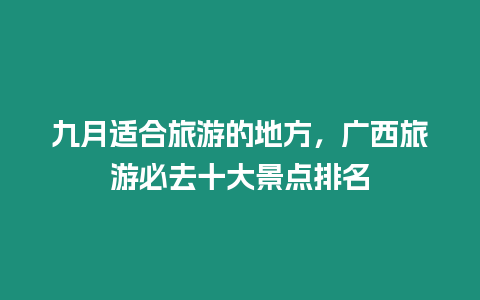 九月适合旅游的地方，广西旅游必去十大景点排名